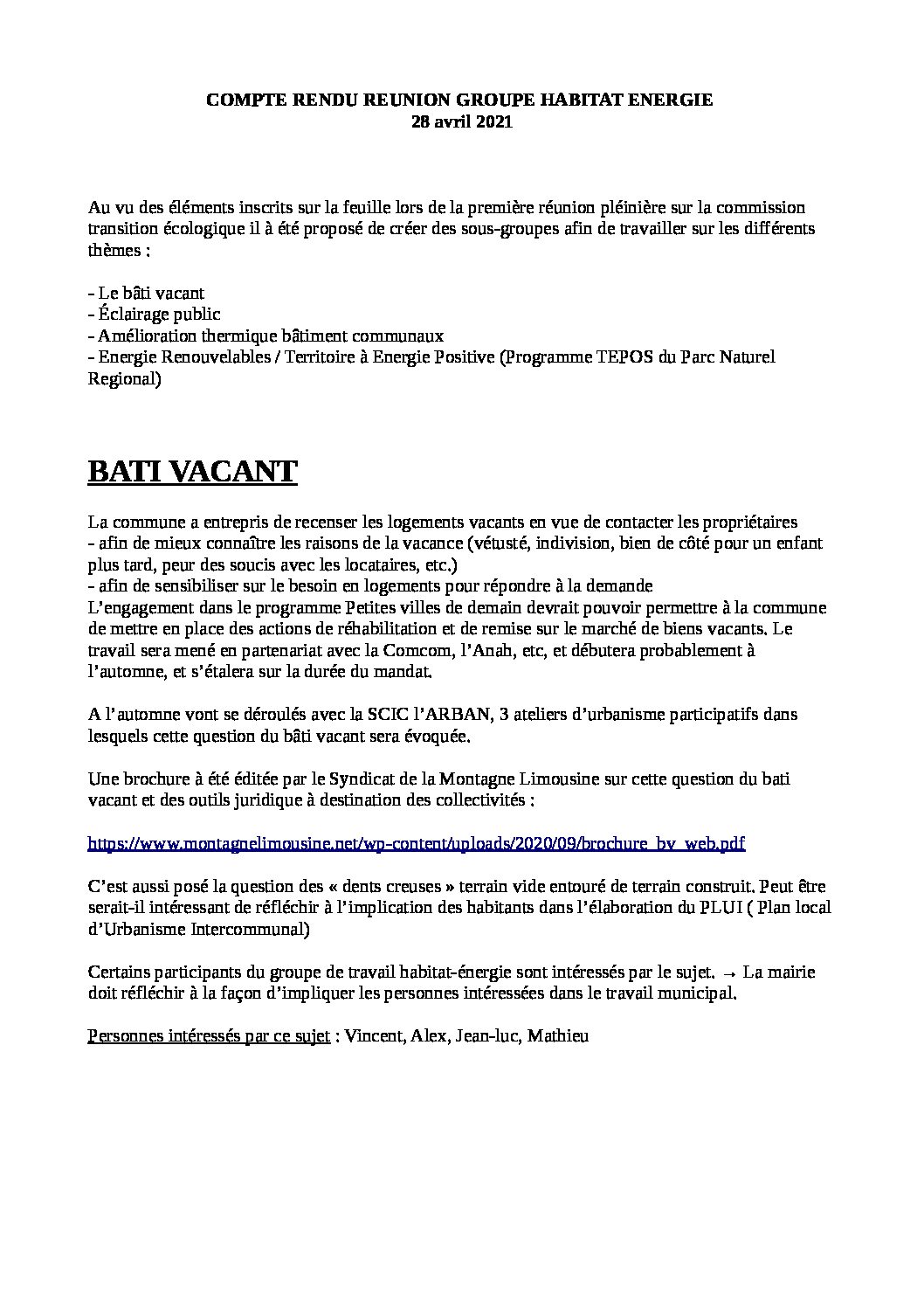 COMPTE RENDU REUNION GROUPE HABITAT ENERGIE
28 avril 2021

Au vu des éléments inscrits sur la feuille lors de la première réunion pléinière sur la commission transition écologique il à été proposé de créer des sous-groupes afin de travailler sur les différents thèmes :

- Le bâti vacant
- Éclairage public
- Amélioration thermique bâtiment communaux
- Energie Renouvelables / Territoire à Energie Positive (Programme TEPOS du Parc Naturel Regional)

BATI VACANT

La commune a entrepris de recenser les logements vacants en vue de contacter les propriétaires
- afin de mieux connaître les raisons de la vacance (vétusté, indivision, bien de côté pour un enfant plus tard, peur des soucis avec les locataires, etc.)
- afin de sensibiliser sur le besoin en logements pour répondre à la demande
L'engagement dans le programme Petites villes de demain devrait pouvoir permettre à la commune de mettre en place des actions de réhabilitation et de remise sur le marché de biens vacants. Le travail sera mené en partenariat avec la Comcom, l'Anah, etc, et débutera probablement à l'automne, et s'étalera sur la durée du mandat.

A l'automne vont se déroulés avec la SCIC l'ARBAN, 3 ateliers d'urbanisme participatifs dans lesquels cette question du bâti vacant sera évoquée.

Une brochure à été éditée par le Syndicat de la Montagne Limousine sur cette question du bati vacant et des outils juridique à destination des collectivités :

https://www.montagnelimousine.net/wp-content/uploads/2020/09/brochure_bv_web.pdf

C'est aussi posé la question des « dents creuses » terrain vide entouré de terrain construit. Peut être serait-il intéressant de réfléchir à l'implication des habitants dans l'élaboration du PLUI ( Plan local d'Urbanisme Intercommunal)

Certains participants du groupe de travail habitat-énergie sont intéressés par le sujet. → La mairie doit réfléchir à la façon d'impliquer les personnes intéressées dans le travail municipal.

Personnes intéressés par ce sujet : Vincent, Alex, Jean-luc, Mathieu